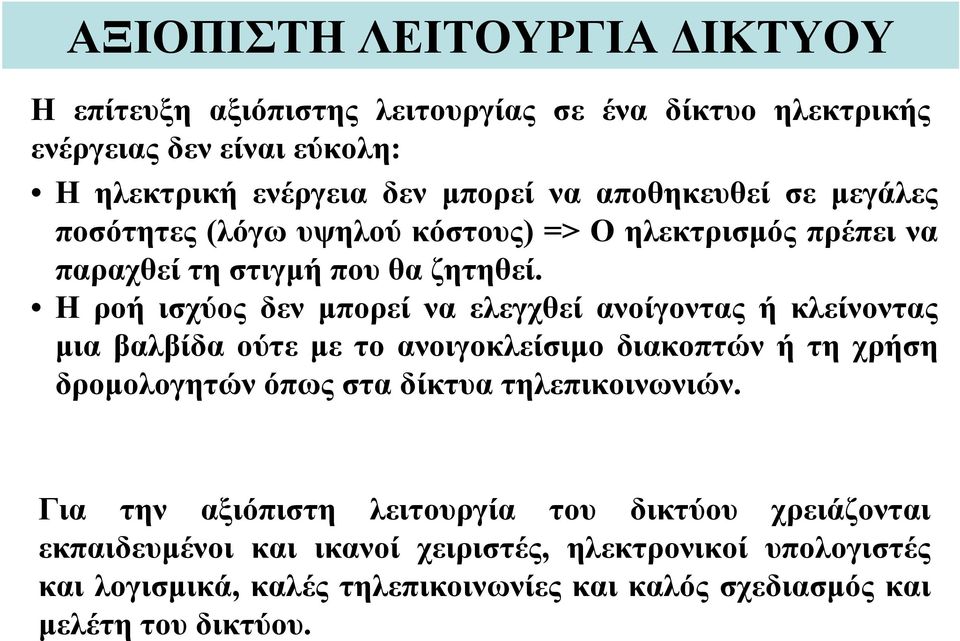 ΑΞΙΟΠΙΣΤΗ ΛΕΙΤΟΥΡΓΙΑ ΔΙΚΤΥΟΥ

Η επίτευξη αξιόπιστης λειτουργίας σε ένα δίκτυο ηλεκτρικής ενέργειας δεν είναι εύκολη:

• Η ηλεκτρική ενέργεια δεν μπορεί να αποθηκευθεί σε μεγάλες ποσότητες (λόγω υψηλού κόστους) => Ο ηλεκτρισμός πρέπει να παραχθεί τη στιγμή που θα ζητηθεί.
• Η ροή ισχύος δεν μπορεί να ελεγχθεί ανοίγοντας ή κλείνοντας μια βαλβίδα ούτε με το ανοιγοκλείσιμο διακοπτών ή τη χρήση δρομολογητών όπως στα δίκτυα τηλεπικοινωνιών.

Για την αξιόπιστη λειτουργία του δικτύου χρειάζονται εκπαιδευμένοι και ικανοί χειριστές, ηλεκτρονικοί υπολογιστές και λογισμικά, καλές τηλεπικοινωνίες και καλός σχεδιασμός και μελέτη του δικτύου.